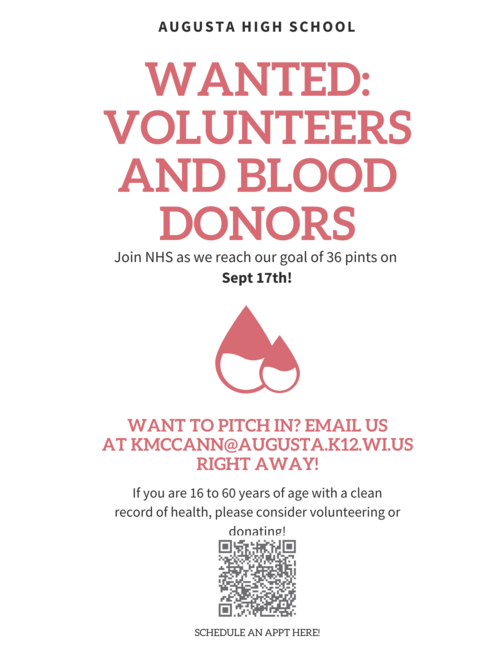 AUGUSTA HIGH SCHOOL

WANTED: VOLUNTEERS AND BLOOD DONORS

Join NHS as we reach our goal of 36 pints on **Sept 17th!**

WANT TO PITCH IN? EMAIL US AT KMCCANN@AUGUSTA.K12.WI.US RIGHT AWAY!

If you are 16 to 60 years of age with a clean record of health, please consider volunteering or donating!

SCHEDULE AN APPT HERE!